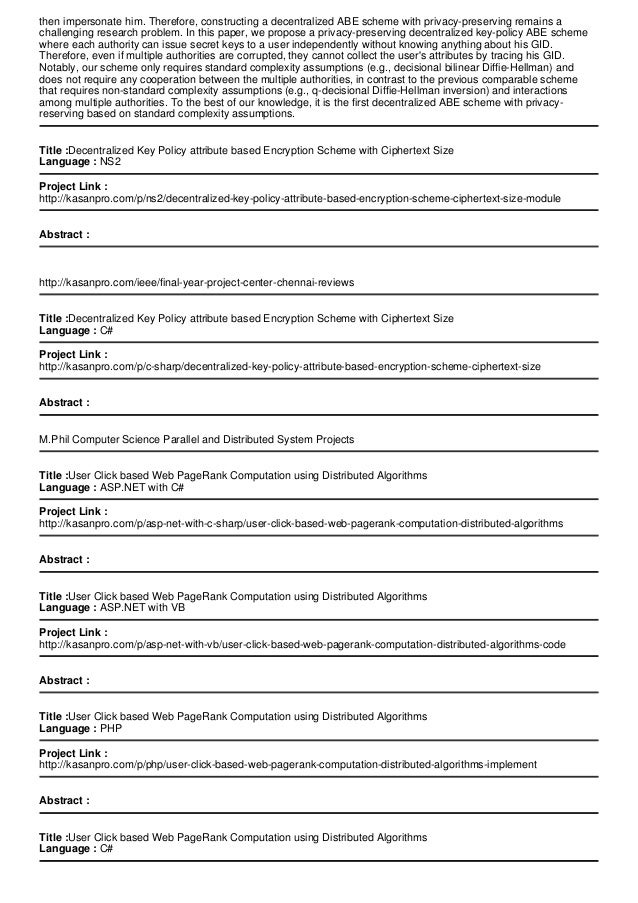 then impersonate him. Therefore, constructing a decentralized ABE scheme with privacy-preserving remains a challenging research problem. In this paper, we propose a privacy-preserving decentralized key-policy ABE scheme where each authority can issue secret keys to a user independently without knowing anything about his GID. Therefore, even if multiple authorities are corrupted, they cannot collect the user's attributes by tracing his GID. Notably, our scheme only requires standard complexity assumptions (e.g., decisional bilinear Diffie-Hellman) and does not require any cooperation between the multiple authorities, in contrast to the previous comparable scheme that requires non-standard complexity assumptions (e.g., q-decisional Diffie-Hellman inversion) and interactions among multiple authorities. To the best of our knowledge, it is the first decentralized ABE scheme with privacy-reserving based on standard complexity assumptions.

Title :Decentralized Key Policy attribute based Encryption Scheme with Ciphertext Size
Language : NS2

Project Link :
http://kasanpro.com/p/ns2/decentralized-key-policy-attribute-based-encryption-scheme-ciphertext-size-module

Abstract :

http://kasanpro.com/ieee/final-year-project-center-chennai-reviews

Title :Decentralized Key Policy attribute based Encryption Scheme with Ciphertext Size
Language : C#

Project Link :
http://kasanpro.com/p/c-sharp/decentralized-key-policy-attribute-based-encryption-scheme-ciphertext-size

Abstract :

M.Phil Computer Science Parallel and Distributed System Projects

Title :User Click based Web PageRank Computation using Distributed Algorithms
Language : ASP.NET with C#

Project Link :
http://kasanpro.com/p/asp-net-with-c-sharp/user-click-based-web-pagerank-computation-distributed-algorithms

Abstract :

Title :User Click based Web PageRank Computation using Distributed Algorithms
Language : ASP.NET with VB

Project Link :
http://kasanpro.com/p/asp-net-with-vb/user-click-based-web-pagerank-computation-distributed-algorithms-code

Abstract :

Title :User Click based Web PageRank Computation using Distributed Algorithms
Language : PHP

Project Link :
http://kasanpro.com/p/php/user-click-based-web-pagerank-computation-distributed-algorithms-implement

Abstract :

Title :User Click based Web PageRank Computation using Distributed Algorithms
Language : C#